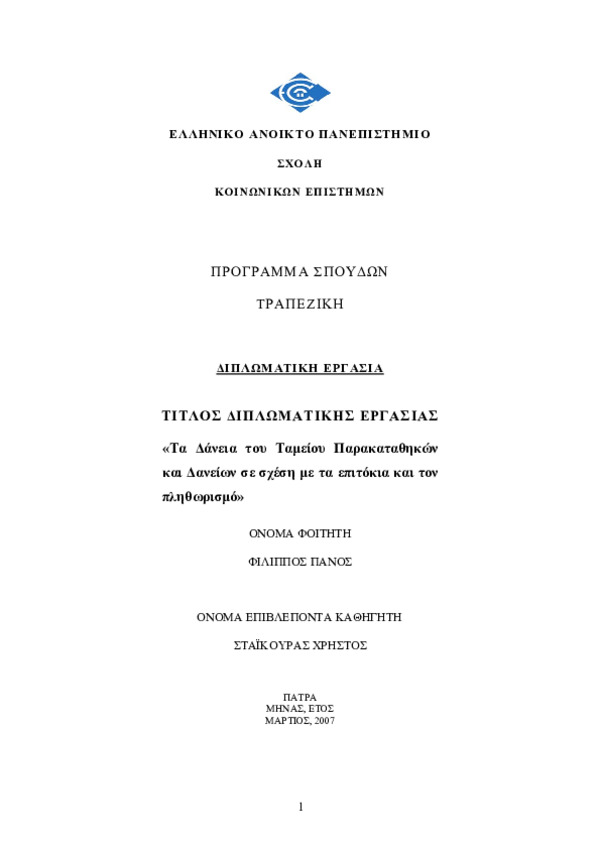 ΕΛΛΗΝΙΚΟ ΑΝΟΙΚΤΟ ΠΑΝΕΠΙΣΤΗΜΙΟ

ΣΧΟΛΗ

ΚΟΙΝΩΝΙΚΩΝ ΕΠΙΣΤΗΜΩΝ

ΠΡΟΓΡΑΜΜΑ ΣΠΟΥΔΩΝ

ΤΡΑΠΕΖΙΚΗ

ΔΙΠΛΩΜΑΤΙΚΗ ΕΡΓΑΣΙΑ

ΤΙΤΛΟΣ ΔΙΠΛΩΜΑΤΙΚΗΣ ΕΡΓΑΣΙΑΣ

«Τα Δάνεια του Ταμείου Παρακαταθηκών και Δανείων σε σχέση με τα επιτόκια και τον πληθωρισμό»

ΟΝΟΜΑ ΦΟΙΤΗΤΗ

ΦΙΛΙΠΠΟΣ ΠΑΝΟΣ

ΟΝΟΜΑ ΕΠΙΒΛΕΠΟΝΤΑ ΚΑΘΗΓΗΤΗ

ΣΤΑΪΚΟΥΡΑΣ ΧΡΗΣΤΟΣ

ΠΑΤΡΑ
ΜΗΝΑΣ, ΕΤΟΣ
ΜΑΡΤΙΟΣ, 2007

1